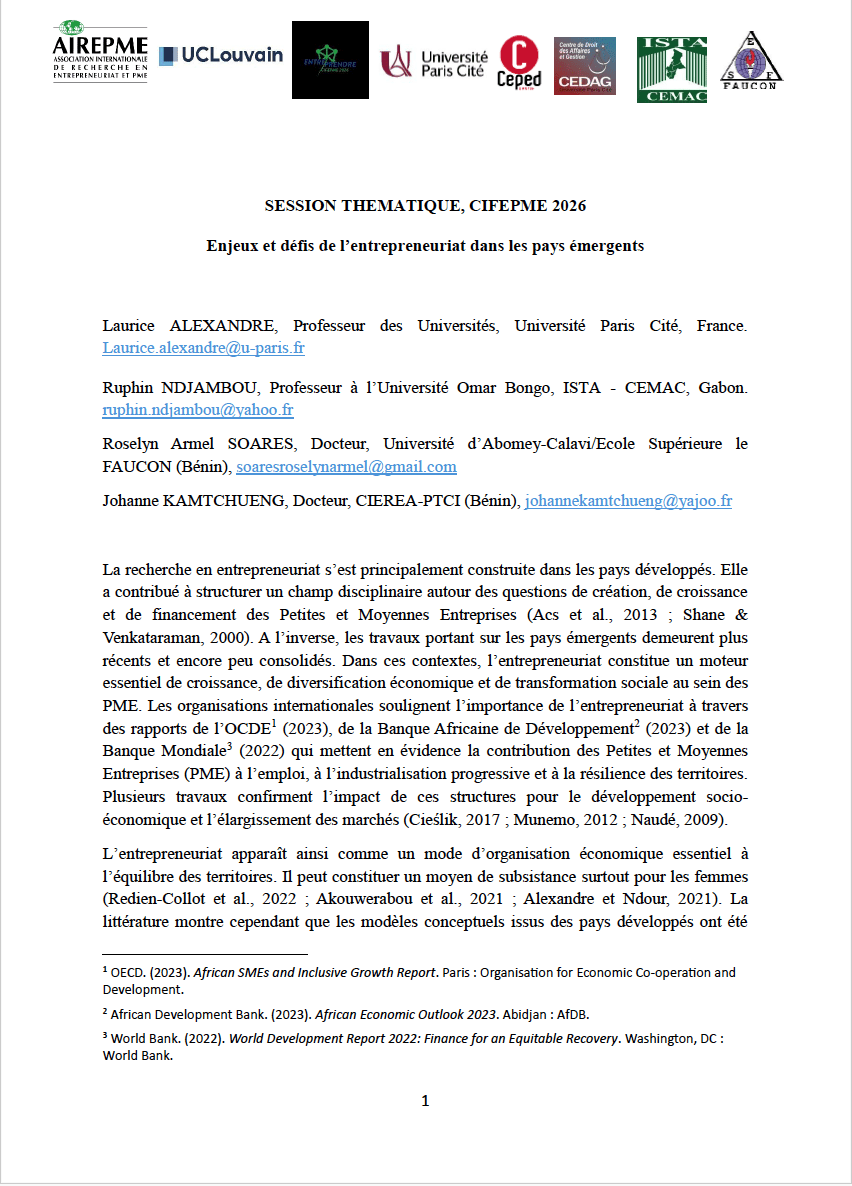 AIREPME
ASSOCIATION INTERNATIONALE DE RECHERCHE EN ENTREPRENEURIAT ET PME

UCLouvain

ENTREPRENDRE

Université Paris Cité

Ceped

Centre de Droit des Affaires et Gestion
CEDAG

ISTA
CEMAC

FAUCON

SESSION THEMATIQUE, CIFEPME 2026

Enjeux et défis de l'entrepreneuriat dans les pays émergents

Laurice ALEXANDRE, Professeur des Universités, Université Paris Cité, France. Laurice.alexandre@u-paris.fr

Ruphin NDJAMBOU, Professeur à l'Université Omar Bongo, ISTA - CEMAC, Gabon. ruphin.ndjambou@yahoo.fr

Roselyn Armel SOARES, Docteur, Université d'Abomey-Calavi/Ecole Supérieure le FAUCON (Bénin), soaresroselynarmel@gmail.com

Johanne KAMTCHUENG, Docteur, CIEREA-PTCI (Bénin), johannekamtchueng@yajoo.fr

La recherche en entrepreneuriat s'est principalement construite dans les pays développés. Elle a contribué à structurer un champ disciplinaire autour des questions de création, de croissance et de financement des Petites et Moyennes Entreprises (Acs et al., 2013 ; Shane & Venkataraman, 2000). A l'inverse, les travaux portant sur les pays émergents demeurent plus récents et encore peu consolidés. Dans ces contextes, l'entrepreneuriat constitue un moteur essentiel de croissance, de diversification économique et de transformation sociale au sein des PME. Les organisations internationales soulignent l'importance de l'entrepreneuriat à travers des rapports de l'OCDE$^1$ (2023), de la Banque Africaine de Développement$^2$ (2023) et de la Banque Mondiale$^3$ (2022) qui mettent en évidence la contribution des Petites et Moyennes Entreprises (PME) à l'emploi, à l'industrialisation progressive et à la résilience des territoires. Plusieurs travaux confirment l'impact de ces structures pour le développement socio-économique et l'élargissement des marchés (Cieślik, 2017 ; Munemo, 2012 ; Naudé, 2009).

L'entrepreneuriat apparaît ainsi comme un mode d'organisation économique essentiel à l'équilibre des territoires. Il peut constituer un moyen de subsistance surtout pour les femmes (Redien-Collot et al., 2022 ; Akouwerabou et al., 2021 ; Alexandre et Ndour, 2021). La littérature montre cependant que les modèles conceptuels issus des pays développés ont été

$^1$ OECD. (2023). African SMEs and Inclusive Growth Report. Paris : Organisation for Economic Co-operation and Development.

$^2$ African Development Bank. (2023). African Economic Outlook 2023. Abidjan : AfDB.

$^3$ World Bank. (2022). World Development Report 2022: Finance for an Equitable Recovery. Washington, DC : World Bank.

1